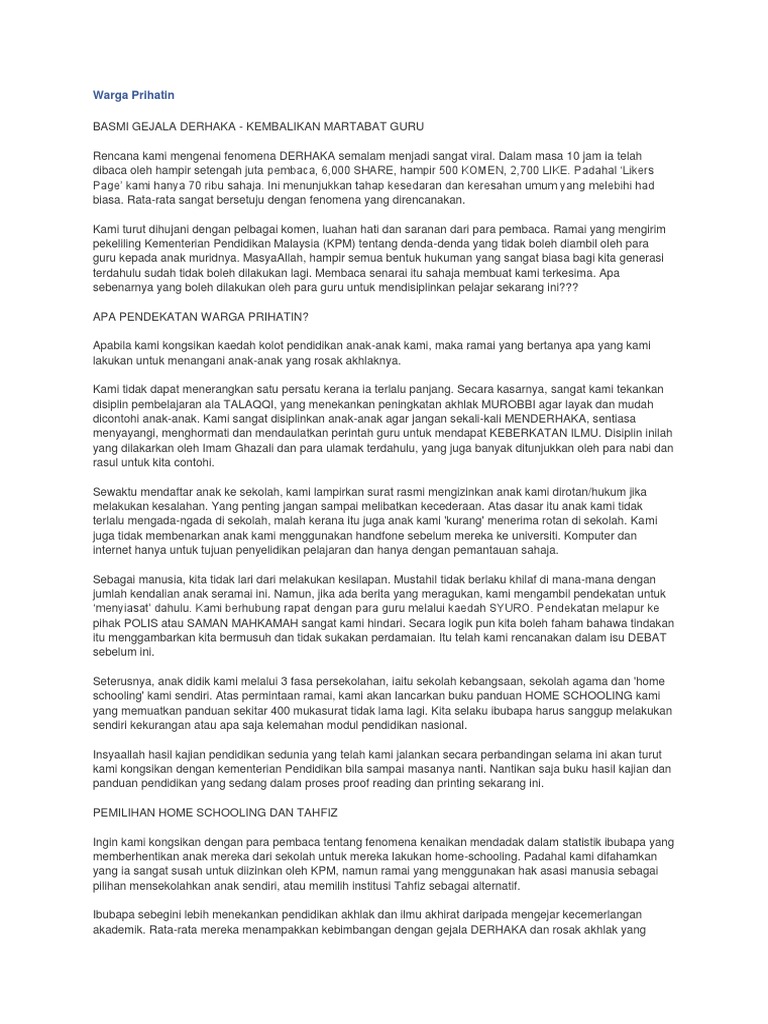 Warga Prihatin

BASMI GEJALA DERHAKA - KEMBALIKAN MARTABAT GURU

Rencana kami mengenai fenomena DERHAKA semalam menjadi sangat viral. Dalam masa 10 jam ia telah dibaca oleh hampir setengah juta pembaca, 6,000 SHARE, hampir 500 KOMEN, 2,700 LIKE. Padahal 'Likers Page' kami hanya 70 ribu sahaja. Ini menunjukkan tahap kesedaran dan keresahan umum yang melebihi had biasa. Rata-rata sangat bersetuju dengan fenomena yang direncanakan.

Kami turut dihujani dengan pelbagai komen, luahan hati dan saranan dari para pembaca. Ramai yang mengirim pekeliling Kementerian Pendidikan Malaysia (KPM) tentang denda-denda yang tidak boleh diambil oleh para guru kepada anak muridnya. MasyaAllah, hampir semua bentuk hukuman yang sangat biasa bagi kita generasi terdahulu sudah tidak boleh dilakukan lagi. Membaca senarai itu sahaja membuat kami terkesima. Apa sebenarnya yang boleh dilakukan oleh para guru untuk mendisiplinkan pelajar sekarang ini???

APA PENDEKATAN WARGA PRIHATIN?

Apabila kami kongsikan kaedah kolot pendidikan anak-anak kami, maka ramai yang bertanya apa yang kami lakukan untuk menangani anak-anak yang rosak akhlaknya.

Kami tidak dapat menerangkan satu persatu kerana ia terlalu panjang. Secara kasarnya, sangat kami tekankan disiplin pembelajaran ala TALAQQI, yang menekankan peningkatan akhlak MUROBBI agar layak dan mudah dicontohi anak-anak. Kami sangat disiplinkan anak-anak agar jangan sekali-kali MENDERHAKA, sentiasa menyayangi, menghormati dan mendaulatkan perintah guru untuk mendapat KEBERKATAN ILMU. Disiplin inilah yang dilakarkan oleh Imam Ghazali dan para ulamak terdahulu, yang juga banyak ditunjukkan oleh para nabi dan rasul untuk kita contohi.

Sewaktu mendaftar anak ke sekolah, kami lampirkan surat rasmi mengizinkan anak kami dirotan/hukum jika melakukan kesalahan. Yang penting jangan sampai melibatkan kecederaan. Atas dasar itu anak kami tidak terlalu mengada-ngada di sekolah, malah kerana itu juga anak kami 'kurang' menerima rotan di sekolah. Kami juga tidak membenarkan anak kami menggunakan handfone sebelum mereka ke universiti. Komputer dan internet hanya untuk tujuan penyelidikan pelajaran dan hanya dengan pemantauan sahaja.

Sebagai manusia, kita tidak lari dari melakukan kesilapan. Mustahil tidak berlaku khilaf di mana-mana dengan jumlah kendalian anak seramai ini. Namun, jika ada berita yang meragukan, kami mengambil pendekatan untuk 'menyiasat' dahulu. Kami berhubung rapat dengan para guru melalui kaedah SYURO. Pendekatan melapur ke pihak POLIS atau SAMAN MAHKAMAH sangat kami hindari. Secara logik pun kita boleh faham bahawa tindakan itu menggambarkan kita bermusuh dan tidak sukakan perdamaian. Itu telah kami rencanakan dalam isu DEBAT sebelum ini.

Seterusnya, anak didik kami melalui 3 fasa persekolahan, iaitu sekolah kebangsaan, sekolah agama dan 'home schooling' kami sendiri. Atas permintaan ramai, kami akan lancarkan buku panduan HOME SCHOOLING kami yang memuatkan panduan sekitar 400 mukasurat tidak lama lagi. Kita selaku ibubapa harus sanggup melakukan sendiri kekurangan atau apa saja kelemahan modul pendidikan nasional.

Insyaallah hasil kajian pendidikan sedunia yang telah kami jalankan secara perbandingan selama ini akan turut kami kongsikan dengan kementerian Pendidikan bila sampai masanya nanti. Nantikan saja buku hasil kajian dan panduan pendidikan yang sedang dalam proses proof reading dan printing sekarang ini.

PEMILIHAN HOME SCHOOLING DAN TAHFIZ

Ingin kami kongsikan dengan para pembaca tentang fenomena kenaikan mendadak dalam statistik ibubapa yang memberhentikan anak mereka dari sekolah untuk mereka lakukan home-schooling. Padahal kami difahamkan yang ia sangat susah untuk diizinkan oleh KPM, namun ramai yang menggunakan hak asasi manusia sebagai pilihan mensekolahkan anak sendiri, atau memilih institusi Tahfiz sebagai alternatif.

Ibubapa sebegini lebih menekankan pendidikan akhlak dan ilmu akhirat daripada mengejar kecemerlangan akademik. Rata-rata mereka menampakkan kebimbangan dengan gejala DERHAKA dan rosak akhlak yang